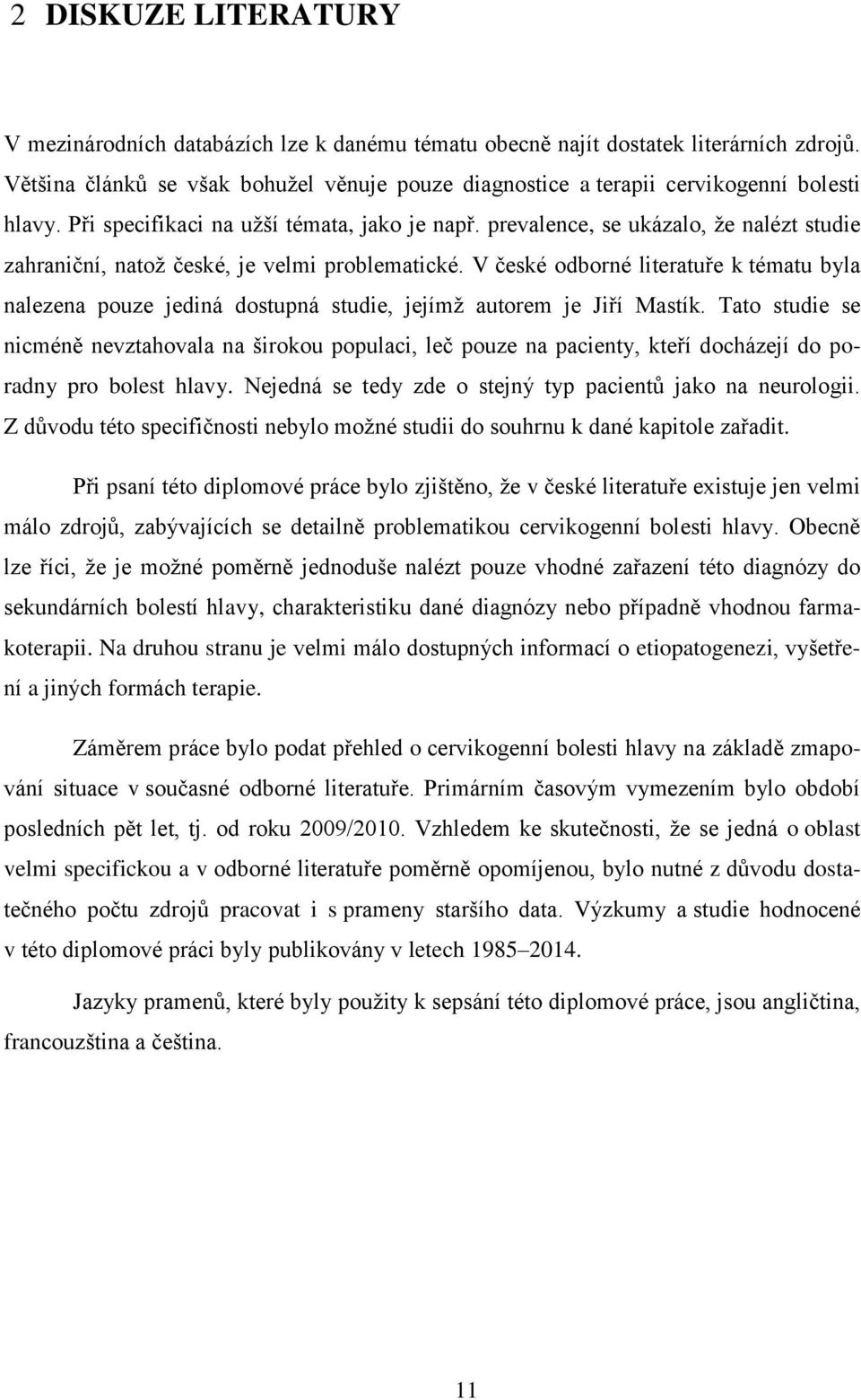 2 DISKUZE LITERATURY

V mezinárodních databázích lze k danému tématu obecně najít dostatek literárních zdrojů. Většina článků se však bohužel věnuje pouze diagnostice a terapii cervikogenní bolesti hlavy. Při specifikaci na užší témata, jako je např. prevalence, se ukázalo, že nalézt studie zahraniční, natož české, je velmi problematické. V české odborné literatuře k tématu byla nalezena pouze jediná dostupná studie, jejímž autorem je Jiří Mastík. Tato studie se nicméně nevztahovala na širokou populaci, leč pouze na pacienty, kteří docházejí do poradny pro bolest hlavy. Nejedná se tedy zde o stejný typ pacientů jako na neurologii. Z důvodu této specifičnosti nebylo možné studii do souhrnu k dané kapitole zařadit.

Při psaní této diplomové práce bylo zjištěno, že v české literatuře existuje jen velmi málo zdrojů, zabývajících se detailně problematikou cervikogenní bolesti hlavy. Obecně lze říci, že je možné poměrně jednoduše nalézt pouze vhodné zařazení této diagnózy do sekundárních bolestí hlavy, charakteristiku dané diagnózy nebo případně vhodnou farmakoterapii. Na druhou stranu je velmi málo dostupných informací o etiopatogenezi, vyšetření a jiných formách terapie.

Záměrem práce bylo podat přehled o cervikogenní bolesti hlavy na základě zmapování situace v současné odborné literatuře. Primárním časovým vymezením bylo období posledních pět let, tj. od roku 2009/2010. Vzhledem ke skutečnosti, že se jedná o oblast velmi specifickou a v odborné literatuře poměrně opomíjenou, bylo nutné z důvodu dostatečného počtu zdrojů pracovat i s prameny staršího data. Výzkumy a studie hodnocené v této diplomové práci byly publikovány v letech 1985–2014.

Jazyky pramenů, které byly použity k sepsání této diplomové práce, jsou angličtina, francouzština a čeština.

11